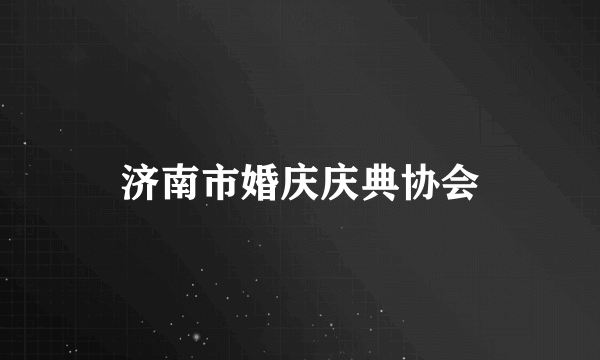 济南市婚庆庆典协会